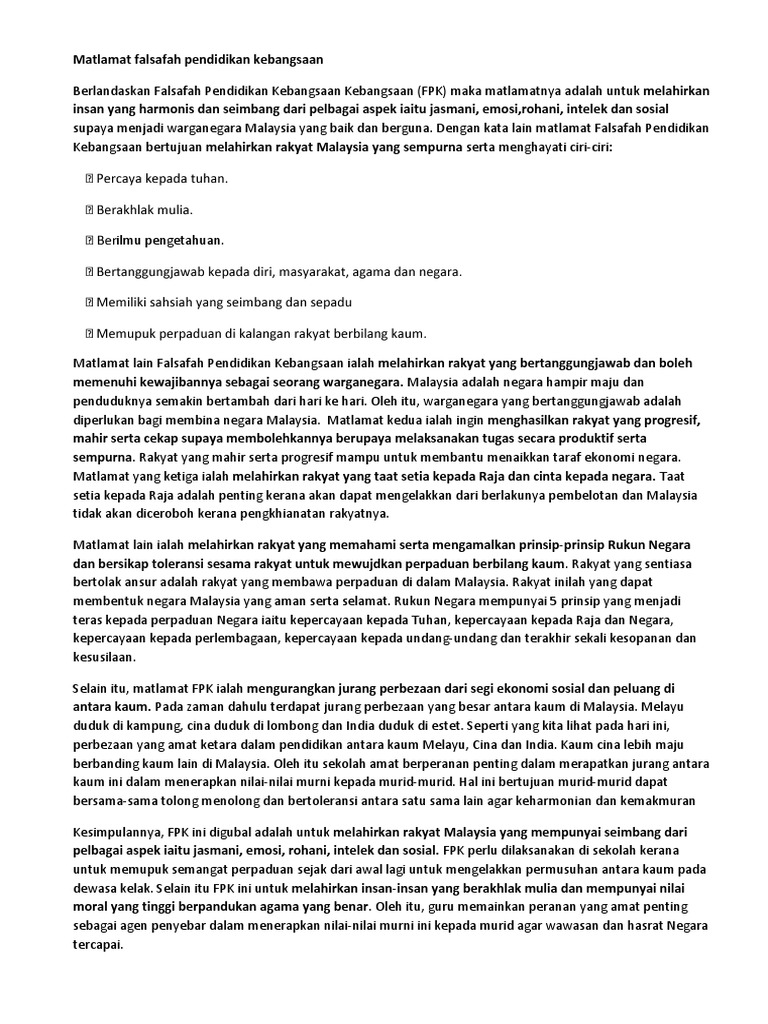 Matlamat falsafah pendidikan kebangsaan

Berlandaskan Falsafah Pendidikan Kebangsaan Kebangsaan (FPK) maka matlamatnya adalah untuk melahirkan insan yang harmonis dan seimbang dari pelbagai aspek iaitu jasmani, emosi,rohani, intelek dan sosial supaya menjadi warganegara Malaysia yang baik dan berguna. Dengan kata lain matlamat Falsafah Pendidikan Kebangsaan bertujuan melahirkan rakyat Malaysia yang sempurna serta menghayati ciri-ciri:

 Percaya kepada tuhan.

 Berakhlak mulia.

 Berilmu pengetahuan.

 Bertanggungjawab kepada diri, masyarakat, agama dan negara.

 Memiliki sahsiah yang seimbang dan sepadu

 Memupuk perpaduan di kalangan rakyat berbilang kaum.

Matlamat lain Falsafah Pendidikan Kebangsaan ialah melahirkan rakyat yang bertanggungjawab dan boleh memenuhi kewajibannya sebagai seorang warganegara. Malaysia adalah negara hampir maju dan penduduknya semakin bertambah dari hari ke hari. Oleh itu, warganegara yang bertanggungjawab adalah diperlukan bagi membina negara Malaysia. Matlamat kedua ialah ingin menghasilkan rakyat yang progresif, mahir serta cekap supaya membolehkannya berupaya melaksanakan tugas secara produktif serta sempurna. Rakyat yang mahir serta progresif mampu untuk membantu menaikkan taraf ekonomi negara. Matlamat yang ketiga ialah melahirkan rakyat yang taat setia kepada Raja dan cinta kepada negara. Taat setia kepada Raja adalah penting kerana akan dapat mengelakkan dari berlakunya pembelotan dan Malaysia tidak akan diceroboh kerana pengkhianatan rakyatnya.

Matlamat lain ialah melahirkan rakyat yang memahami serta mengamalkan prinsip-prinsip Rukun Negara dan bersikap toleransi sesama rakyat untuk mewujdkan perpaduan berbilang kaum. Rakyat yang sentiasa bertolak ansur adalah rakyat yang membawa perpaduan di dalam Malaysia. Rakyat inilah yang dapat membentuk negara Malaysia yang aman serta selamat. Rukun Negara mempunyai 5 prinsip yang menjadi teras kepada perpaduan Negara iaitu kepercayaan kepada Tuhan, kepercayaan kepada Raja dan Negara, kepercayaan kepada perlembagaan, kepercayaan kepada undang-undang dan terakhir sekali kesopanan dan kesusilaan.

Selain itu, matlamat FPK ialah mengurangkan jurang perbezaan dari segi ekonomi sosial dan peluang di antara kaum. Pada zaman dahulu terdapat jurang perbezaan yang besar antara kaum di Malaysia. Melayu duduk di kampung, cina duduk di lombong dan India duduk di estet. Seperti yang kita lihat pada hari ini, perbezaan yang amat ketara dalam pendidikan antara kaum Melayu, Cina dan India. Kaum cina lebih maju berbanding kaum lain di Malaysia. Oleh itu sekolah amat berperanan penting dalam merapatkan jurang antara kaum ini dalam menerapkan nilai-nilai murni kepada murid-murid. Hal ini bertujuan murid-murid dapat bersama-sama tolong menolong dan bertoleransi antara satu sama lain agar keharmonian dan kemakmuran

Kesimpulannya, FPK ini digubal adalah untuk melahirkan rakyat Malaysia yang mempunyai seimbang dari pelbagai aspek iaitu jasmani, emosi, rohani, intelek dan sosial. FPK perlu dilaksanakan di sekolah kerana untuk memupuk semangat perpaduan sejak dari awal lagi untuk mengelakkan permusuhan antara kaum pada dewasa kelak. Selain itu FPK ini untuk melahirkan insan-insan yang berakhlak mulia dan mempunyai nilai moral yang tinggi berpandukan agama yang benar. Oleh itu, guru memainkan peranan yang amat penting sebagai agen penyebar dalam menerapkan nilai-nilai murni ini kepada murid agar wawasan dan hasrat Negara tercapai.